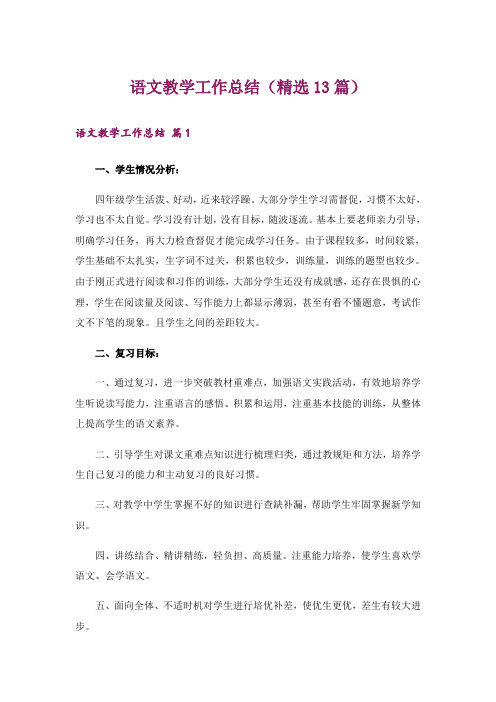 语文教学工作总结（精选13篇）

语文教学工作总结 篇1

一、学生情况分析：

四年级学生活泼、好动，近来较浮躁。大部分学生学习需督促，习惯不太好，学习也不太自觉。学习没有计划，没有目标，随波逐流。基本上要老师亲力引导，明确学习任务，再大力检查督促才能完成学习任务。由于课程较多，时间较紧，学生基础不太扎实，生字词不过关，积累也较少，训练量，训练的题型也较少。由于刚正式进行阅读和习作的训练，大部分学生还没有成就感，还存在畏惧的心理，学生在阅读量及阅读、写作能力上都显示薄弱，甚至有看不懂题意，考试作文不下笔的现象。且学生之间的差距较大。

二、复习目标：

一、通过复习，进一步突破教材重难点，加强语文实践活动，有效地培养学生听说读写能力，注重语言的感悟、积累和运用，注重基本技能的训练，从整体上提高学生的语文素养。

二、引导学生对课文重难点知识进行梳理归类，通过教规矩和方法，培养学生自己复习的能力和主动复习的良好习惯。

三、对教学中学生掌握不好的知识进行查缺补漏，帮助学生牢固掌握新学知识。

四、讲练结合、精讲精练，轻负担、高质量。注重能力培养，使学生喜欢学语文、会学语文。

五、面向全体、不适时机对学生进行培优补差，使优生更优，差生有较大进步。